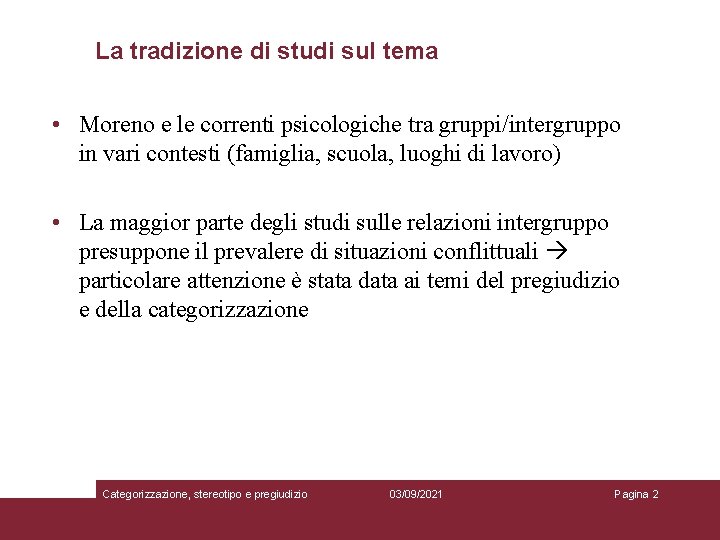 La tradizione di studi sul tema

• Moreno e le correnti psicologiche tra gruppi/intergruppo in vari contesti (famiglia, scuola, luoghi di lavoro)

• La maggior parte degli studi sulle relazioni intergruppo presuppone il prevalere di situazioni conflittuali → particolare attenzione è stata data ai temi del pregiudizio e della categorizzazione

Categorizzazione, stereotipo e pregiudizio 03/09/2021 Pagina 2